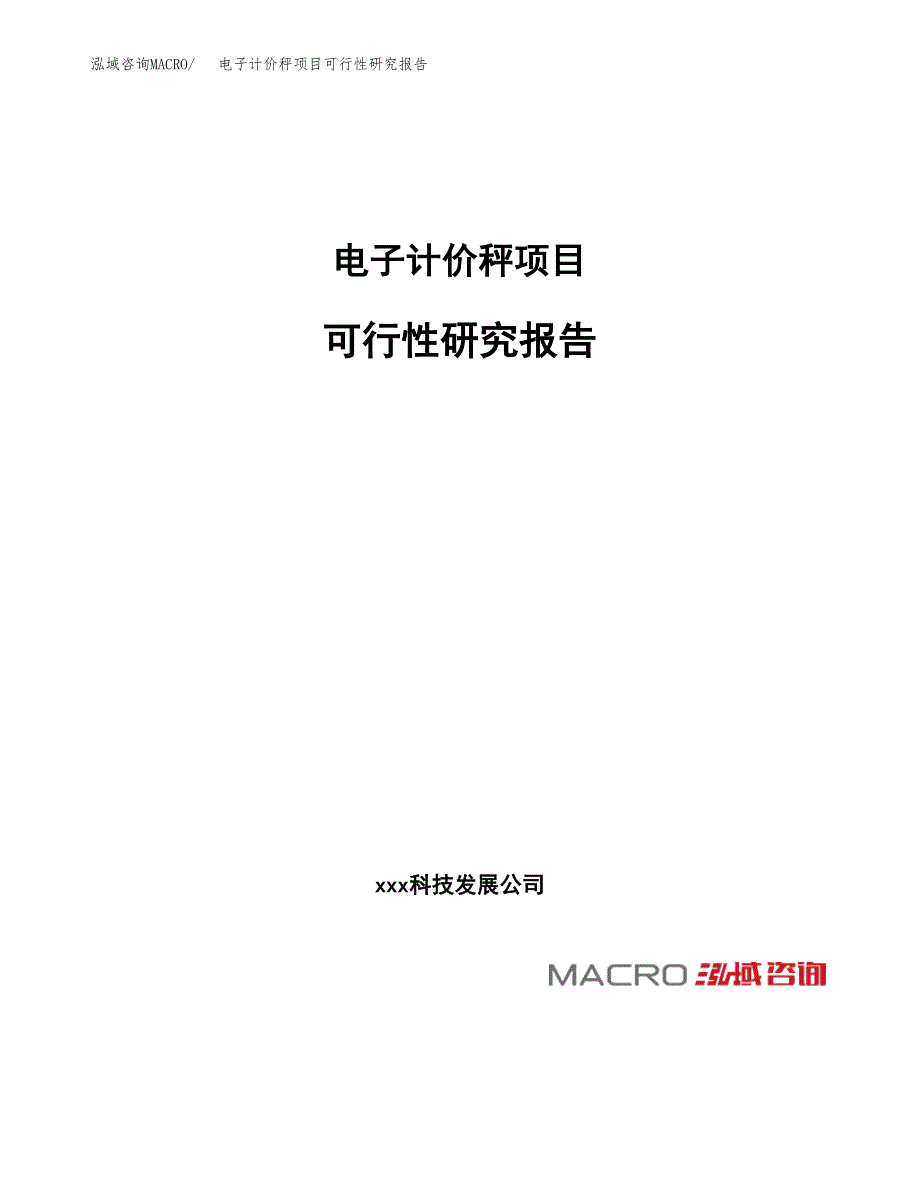 泓域咨询MACRO/ 电子计价秤项目可行性研究报告

电子计价秤项目

可行性研究报告

xxx科技发展公司

MACRO 泓域咨询